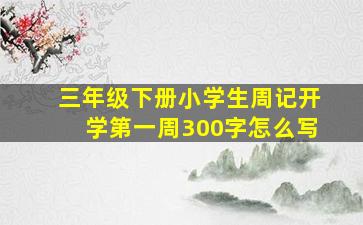 三年级下册小学生周记开学第一周300字怎么写